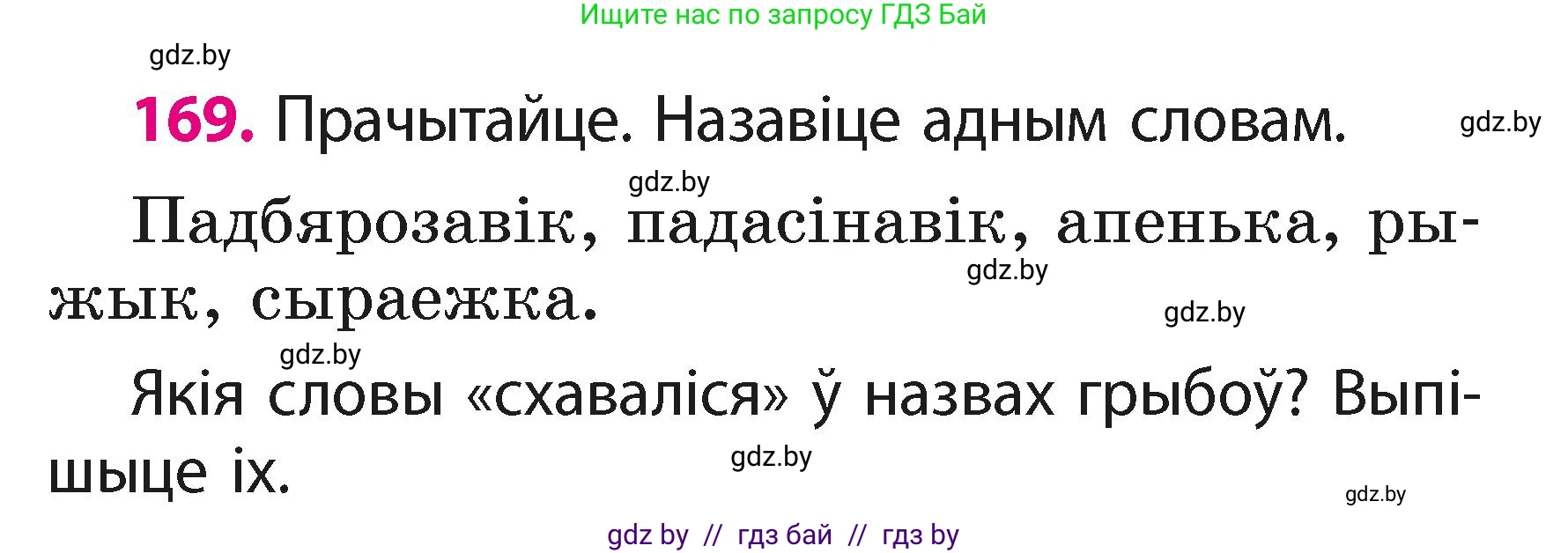 Ищите нас по запросу ГДЗ Бай

gdz.by

169. Прачытайце. Назавіце адным словам.

gdz.by

gdz.by

Падбярозавік, падасінавік, апенька, рыжык, сыраежка.

gdz.by

gdz.by

gdz.by

Якія словы «схаваліся» ў назвах грыбоў? Выпішыце іх.

gdz.by

gdz.by

gdz by // гдз бай // гдз by